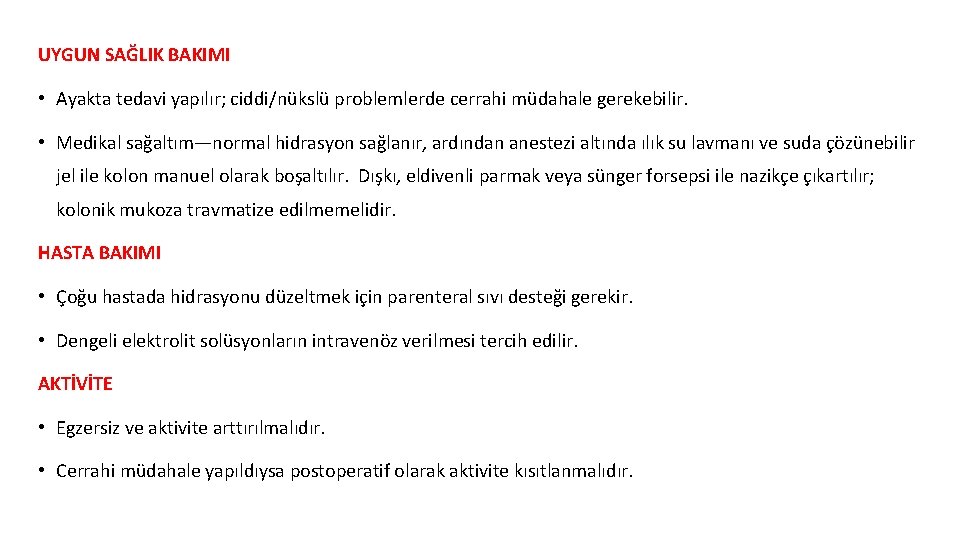 UYGUN SAĞLIK BAKIMI

• Ayakta tedavi yapılır; ciddi/nükslü problemlerde cerrahi müdahale gerekebilir.

• Medikal sağaltım—normal hidrasyon sağlanır, ardından anestezi altında ılık su lavmanı ve suda çözünebilir jel ile kolon manuel olarak boşaltılır. Dışkı, eldivenli parmak veya sünger forsepsi ile nazikçe çıkartılır; kolonik mukoza travmatize edilmemelidir.

HASTA BAKIMI

• Çoğu hastada hidrasyonu düzeltmek için parenteral sıvı desteği gerekir.

• Dengeli elektrolit solüsyonların intravenöz verilmesi tercih edilir.

AKTİVİTE

• Egzersiz ve aktivite arttırılmalıdır.

• Cerrahi müdahale yapıldıysa postoperatif olarak aktivite kısıtlanmalıdır.